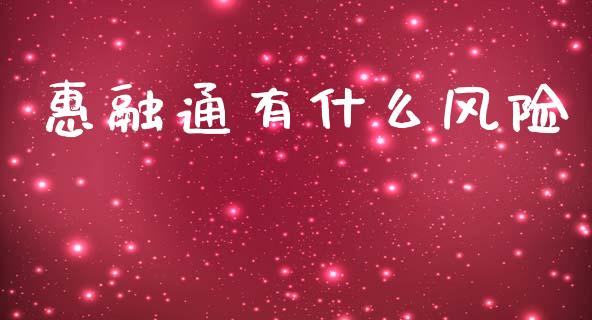 惠融通有什么风险